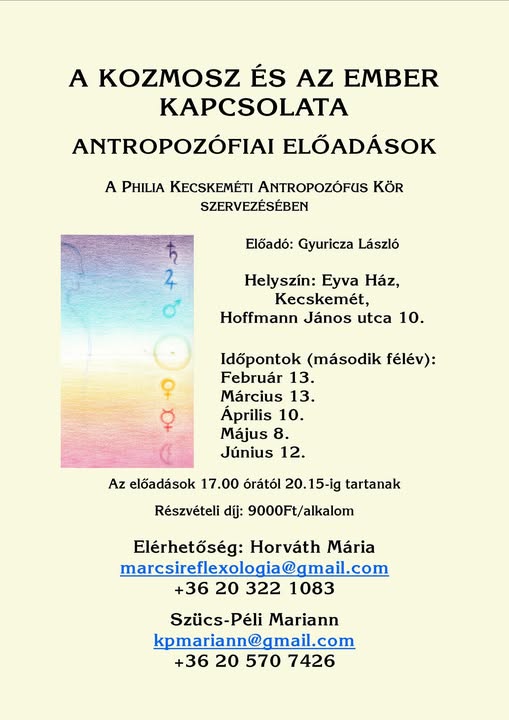 A KOZMOSZ ÉS AZ EMBER KAPCSOLATA

ANTROPOZÓFIAI ELŐADÁSOK

A PHILIA KECSKEMÉTI ANTROPOZÓFUS KÖR SZERVEZÉSÉBEN

Előadó: Gyuricza László

Helyszín: Eyva Ház,
Kecskemét,
Hoffmann János utca 10.

Időpontok (második félév):
Február 13.
Március 13.
Április 10.
Május 8.
Június 12.

Az előadások 17.00 órától 20.15-ig tartanak

Részvételi díj: 9000Ft/alkalom

Elérhetőség: Horváth Mária
marcsireflexologia@gmail.com
+36 20 322 1083

Szücs-Péli Mariann
kpmariann@gmail.com
+36 20 570 7426